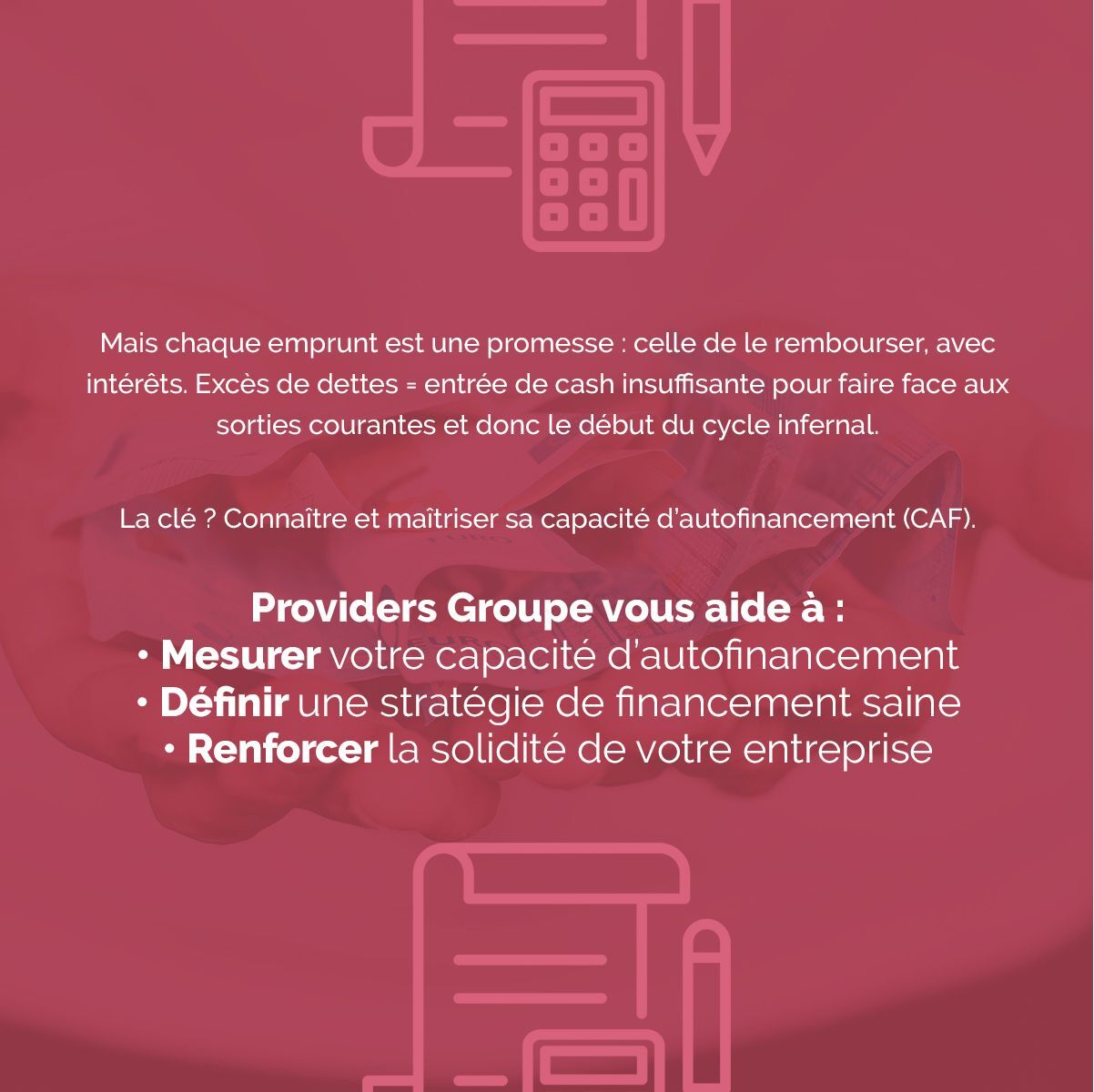 Mais chaque emprunt est une promesse : celle de le rembourser, avec intérêts. Excès de dettes = entrée de cash insuffisante pour faire face aux sorties courantes et donc le début du cycle infernal.

La clé ? Connaître et maîtriser sa capacité d'autofinancement (CAF).

Providers Groupe vous aide à :
• Mesurer votre capacité d'autofinancement
• Définir une stratégie de financement saine
• Renforcer la solidité de votre entreprise